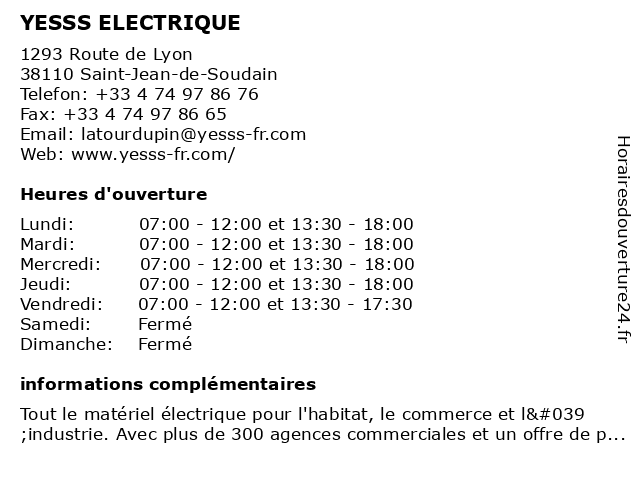 YESSS ELECTRIQUE

1293 Route de Lyon
38110 Saint-Jean-de-Soudain
Telefon: +33 4 74 97 86 76
Fax: +33 4 74 97 86 65
Email: latourdupin@yesss-fr.com
Web: www.yesss-fr.com/

Heures d'ouverture

| | |
|---|---|
| Lundi: | 07:00 - 12:00 et 13:30 - 18:00 |
| Mardi: | 07:00 - 12:00 et 13:30 - 18:00 |
| Mercredi: | 07:00 - 12:00 et 13:30 - 18:00 |
| Jeudi: | 07:00 - 12:00 et 13:30 - 18:00 |
| Vendredi: | 07:00 - 12:00 et 13:30 - 17:30 |
| Samedi: | Fermé |
| Dimanche: | Fermé |

informations complémentaires

Tout le matériel électrique pour l'habitat, le commerce et l&#039 ;industrie. Avec plus de 300 agences commerciales et un offre de p...

Horairesdouverture24.fr